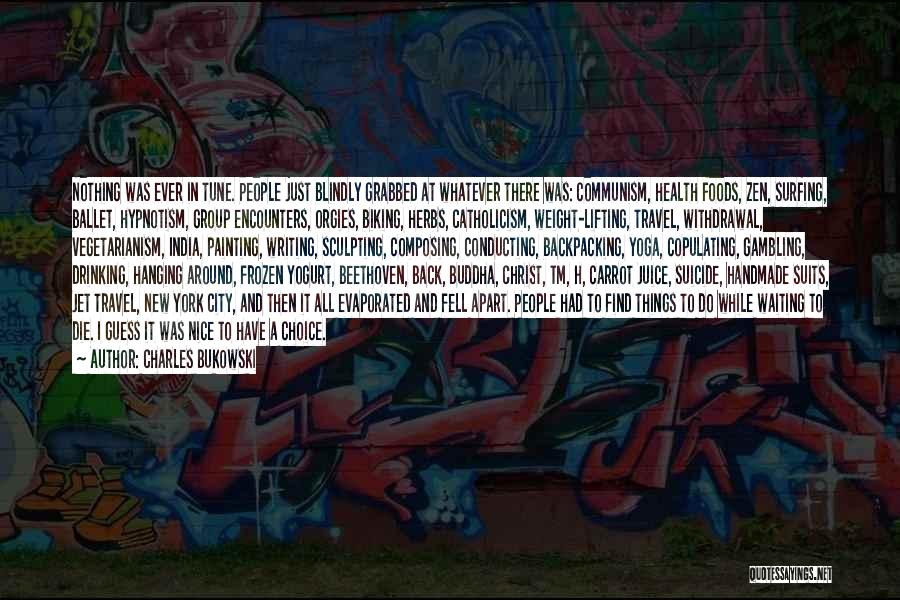 NOTHING WAS EVER IN TUNE. PEOPLE JUST BLINDLY GRABBED AT WHATEVER THERE WAS: COMMUNISM, HEALTH FOODS, ZEN, SURFING, BALLET, HYPNOTISM, GROUP ENCOUNTERS, ORGIES, BIKING, HERBS, CATHOLICISM, WEIGHT-LIFTING, TRAVEL, WITHDRAWAL, VEGETARIANISM, INDIA, PAINTING, WRITING, SCULPTING, COMPOSING, CONDUCTING, BACKPACKING, YOGA, COPULATING, GAMBLING, DRINKING, HANGING AROUND, FROZEN YOGURT, BEETHOVEN, BACK, BUDDHA, CHRIST, TM, H, CARROT JUICE, SUICIDE, HANDMADE SUITS, JET TRAVEL, NEW YORK CITY, AND THEN IT ALL EVAPORATED AND FELL APART. PEOPLE HAD TO FIND THINGS TO DO WHILE WAITING TO DIE. I GUESS IT WAS NICE TO HAVE A CHOICE.
~ AUTHOR: CHARLES BUKOWSKI

QUOTESSAYINGS.NET